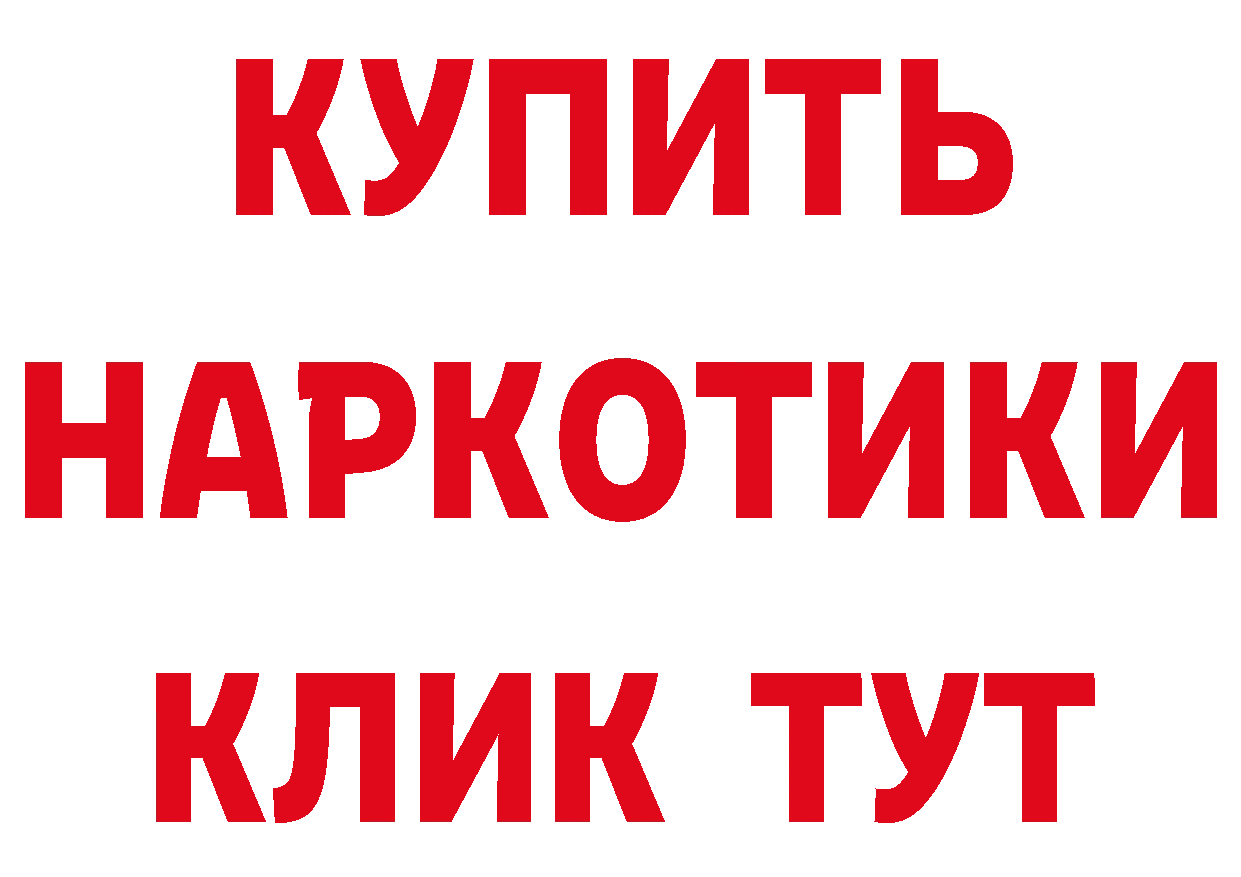 КУПИТЬ
НАРКОТИКИ
КЛИК ТУТ